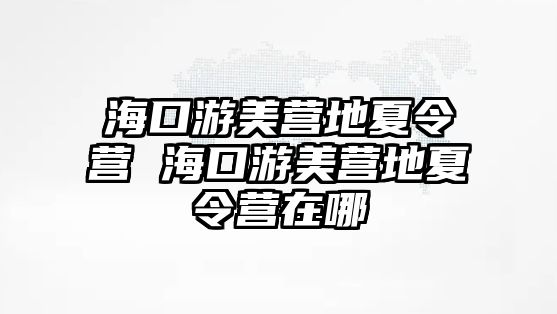 海口游美营地夏令营 海口游美营地夏令营在哪